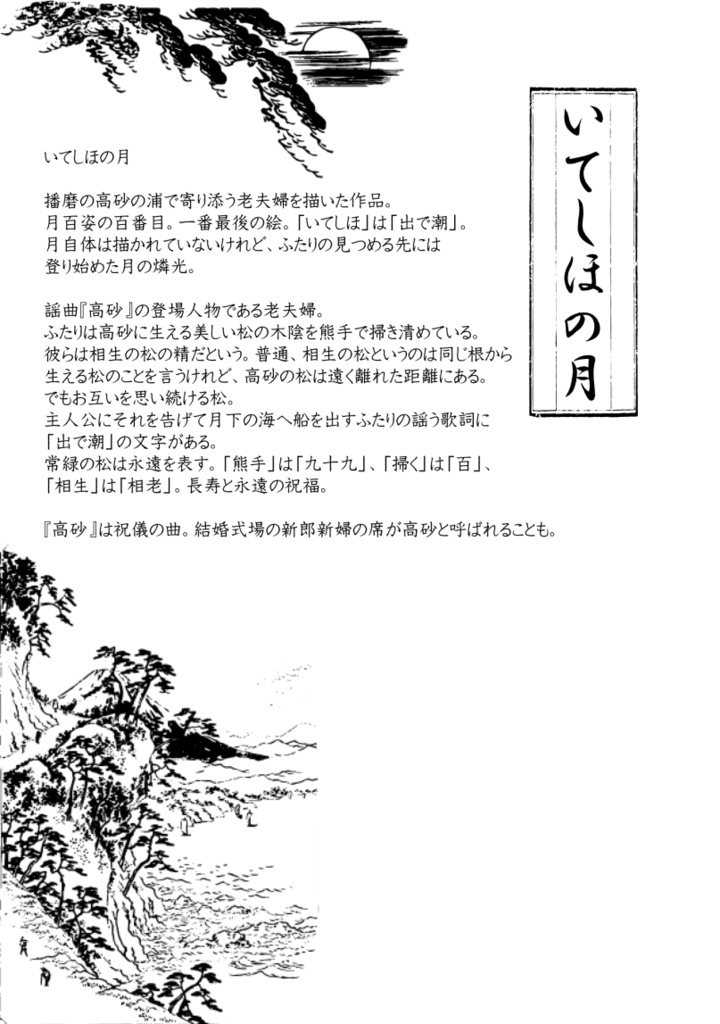 いてしほの月

いてしほの月

播磨の高砂の浦で寄り添う老夫婦を描いた作品。
月百姿の百番目。一番最後の絵。「いてしほ」は「出で潮」。
月自体は描かれていないけれど、ふたりの見つめる先には
登り始めた月の燐光。

謡曲『高砂』の登場人物である老夫婦。
ふたりは高砂に生える美しい松の木陰を熊手で掃き清めている。
彼らは相生の松の精だという。普通、相生の松というのは同じ根から
生える松のことを言うけれど、高砂の松は遠く離れた距離にある。
でもお互いを思い続ける松。
主人公にそれを告げて月下の海へ船を出すふたりの謡う歌詞に
「出で潮」の文字がある。
常緑の松は永遠を表す。「熊手」は「九十九」、「掃く」は「百」、
「相生」は「相老」。長寿と永遠の祝福。

『高砂』は祝儀の曲。結婚式場の新郎新婦の席が高砂と呼ばれることも。